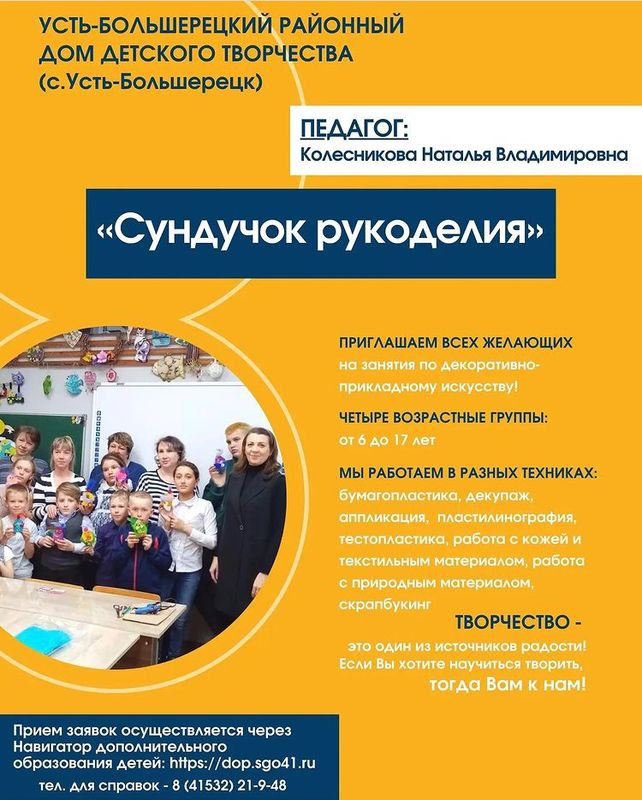 УСТЬ-БОЛЬШЕРЕЦКИЙ РАЙОННЫЙ ДОМ ДЕТСКОГО ТВОРЧЕСТВА (с.Усть-Большерецк)

ПЕДАГОГ:
Колесникова Наталья Владимировна

«Сундучок рукоделия»

ПРИГЛАШАЕМ ВСЕХ ЖЕЛАЮЩИХ на занятия по декоративно-прикладному искусству!

ЧЕТЫРЕ ВОЗРАСТНЫЕ ГРУППЫ: от 6 до 17 лет

МЫ РАБОТАЕМ В РАЗНЫХ ТЕХНИКАХ: бумагопластика, декупаж, аппликация, пластилинография, тестопластика, работа с кожей и текстильным материалом, работа с природным материалом, скрапбукинг

ТВОРЧЕСТВО -
это один из источников радости! Если Вы хотите научиться творить, тогда Вам к нам!

Прием заявок осуществляется через Навигатор дополнительного образования детей: https://dop.sgo41.ru
тел. для справок - 8 (41532) 21-9-48